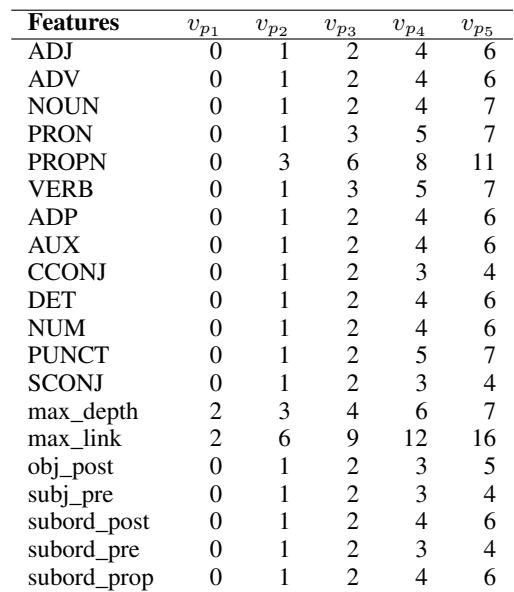 | Features | $v_{p_1}$ | $v_{p_2}$ | $v_{p_3}$ | $v_{p_4}$ | $v_{p_5}$ |
|---|---|---|---|---|---|
| ADJ | 0 | 1 | 2 | 4 | 6 |
| ADV | 0 | 1 | 2 | 4 | 6 |
| NOUN | 0 | 1 | 2 | 4 | 7 |
| PRON | 0 | 1 | 3 | 5 | 7 |
| PROPN | 0 | 3 | 6 | 8 | 11 |
| VERB | 0 | 1 | 3 | 5 | 7 |
| ADP | 0 | 1 | 2 | 4 | 6 |
| AUX | 0 | 1 | 2 | 4 | 6 |
| CCONJ | 0 | 1 | 2 | 3 | 4 |
| DET | 0 | 1 | 2 | 4 | 6 |
| NUM | 0 | 1 | 2 | 4 | 6 |
| PUNCT | 0 | 1 | 2 | 5 | 7 |
| SCONJ | 0 | 1 | 2 | 3 | 4 |
| max_depth | 2 | 3 | 4 | 6 | 7 |
| max_link | 2 | 6 | 9 | 12 | 16 |
| obj_post | 0 | 1 | 2 | 3 | 5 |
| subj_pre | 0 | 1 | 2 | 3 | 4 |
| subord_post | 0 | 1 | 2 | 4 | 6 |
| subord_pre | 0 | 1 | 2 | 3 | 4 |
| subord_prop | 0 | 1 | 2 | 4 | 6 |